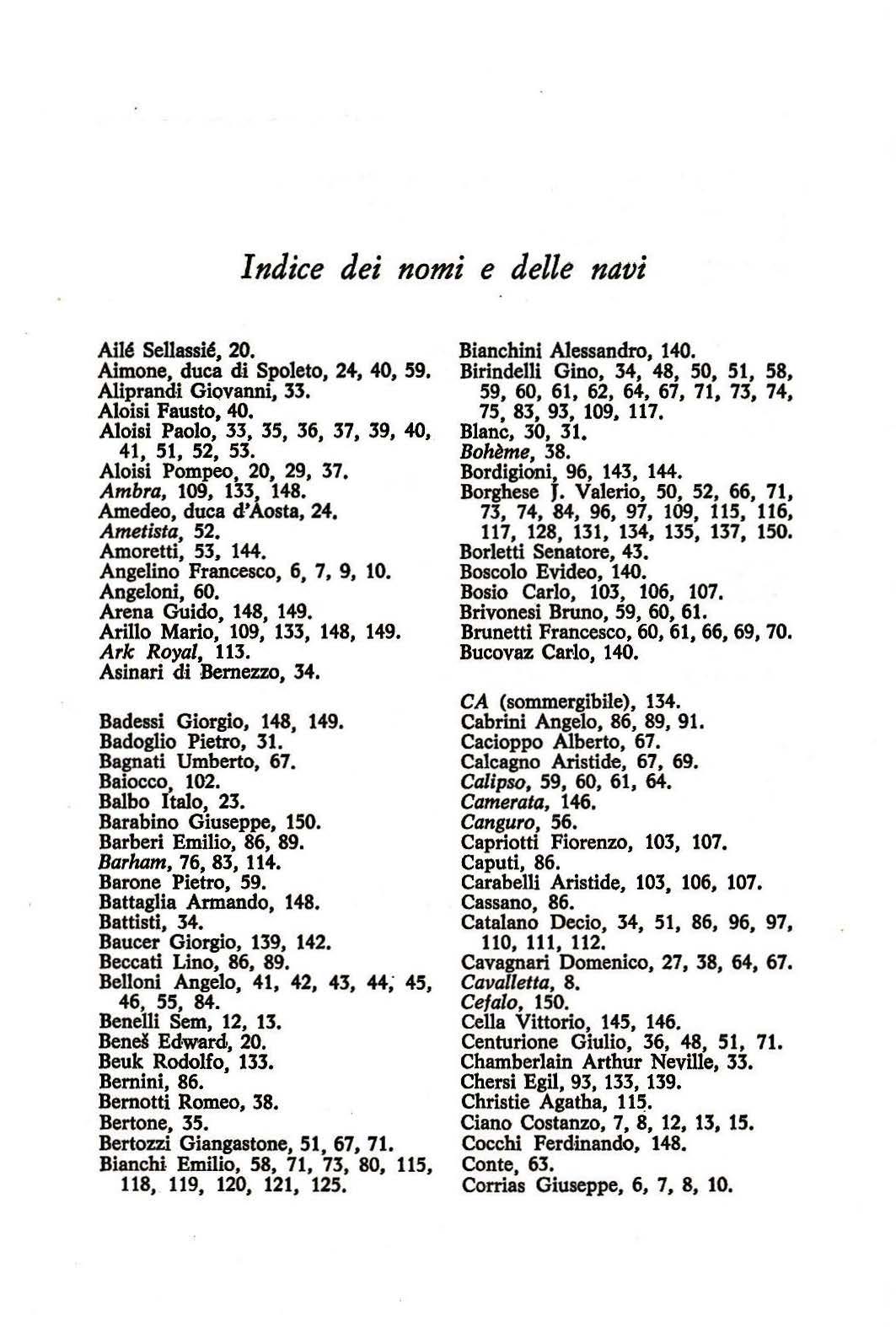 Indice dei nomi e delle navi

Ailé Sellassié, 20.
Aimone, duca di Spoleto, 24, 40, 59.
Aliprandi Giovanni, 33.
Aloisi Fausto, 40.
Aloisi Paolo, 33, 35, 36, 37, 39, 40, 41, 51, 52, 53.
Aloisi Pompeo, 20, 29, 37.
Ambra, 109, 133, 148.
Amedeo, duca d'Aosta, 24.
Ametista, 52.
Amoretti, 53, 144.
Angelino Francesco, 6, 7, 9, 10.
Angeloni, 60.
Arena Guido, 148, 149.
Arillo Mario, 109, 133, 148, 149.
Ark Royal, 113.
Asinari di Bernezzo, 34.

Badessi Giorgio, 148, 149.
Badoglio Pietro, 31.
Bagnati Umberto, 67.
Baiocco, 102.
Balbo Italo, 23.
Barabino Giuseppe, 150.
Barberi Emilio, 86, 89.
Barham, 76, 83, 114.
Barone Pietro, 59.
Battaglia Armando, 148.
Battisti, 34.
Baucer Giorgio, 139, 142.
Beccati Lino, 86, 89.
Belloni Angelo, 41, 42, 43, 44, 45, 46, 55, 84.
Benelli Sem, 12, 13.
Beneš Edward, 20.
Beuk Rodolfo, 133.
Bernini, 86.
Bernotti Romeo, 38.
Bertone, 35.
Bertozzi Giangastone, 51, 67, 71.
Bianchi Emilio, 58, 71, 73, 80, 115, 118, 119, 120, 121, 125.

Bianchini Alessandro, 140.
Birindelli Gino, 34, 48, 50, 51, 58, 59, 60, 61, 62, 64, 67, 71, 73, 74, 75, 83, 93, 109, 117.
Blanc, 30, 31.
Bohème, 38.
Bordigioni, 96, 143, 144.
Borghese J. Valerio, 50, 52, 66, 71, 73, 74, 84, 96, 97, 109, 115, 116, 117, 128, 131, 134, 135, 137, 150.
Borletti Senatore, 43.
Boscolo Evideo, 140.
Bosio Carlo, 103, 106, 107.
Brivonesi Bruno, 59, 60, 61.
Brunetti Francesco, 60, 61, 66, 69, 70.
Bucovaz Carlo, 140.

CA (sommergibile), 134.
Cabrini Angelo, 86, 89, 91.
Cacioppo Alberto, 67.
Calcagno Aristide, 67, 69.
Calipso, 59, 60, 61, 64.
Camerata, 146.
Canguro, 56.
Capriotti Fiorenzo, 103, 107.
Caputi, 86.
Carabelli Aristide, 103, 106, 107.
Cassano, 86.
Catalano Decio, 34, 51, 86, 96, 97, 110, 111, 112.
Cavagnari Domenico, 27, 38, 64, 67.
Cavalletta, 8.
Cefalo, 150.
Cella Vittorio, 145, 146.
Centurione Giulio, 36, 48, 51, 71.
Chamberlain Arthur Neville, 33.
Chersi Egil, 93, 133, 139.
Christie Agatha, 115.
Ciano Costanzo, 7, 8, 12, 13, 15.
Cocchi Ferdinando, 148.
Conte, 63.
Corrias Giuseppe, 6, 7, 8, 10.